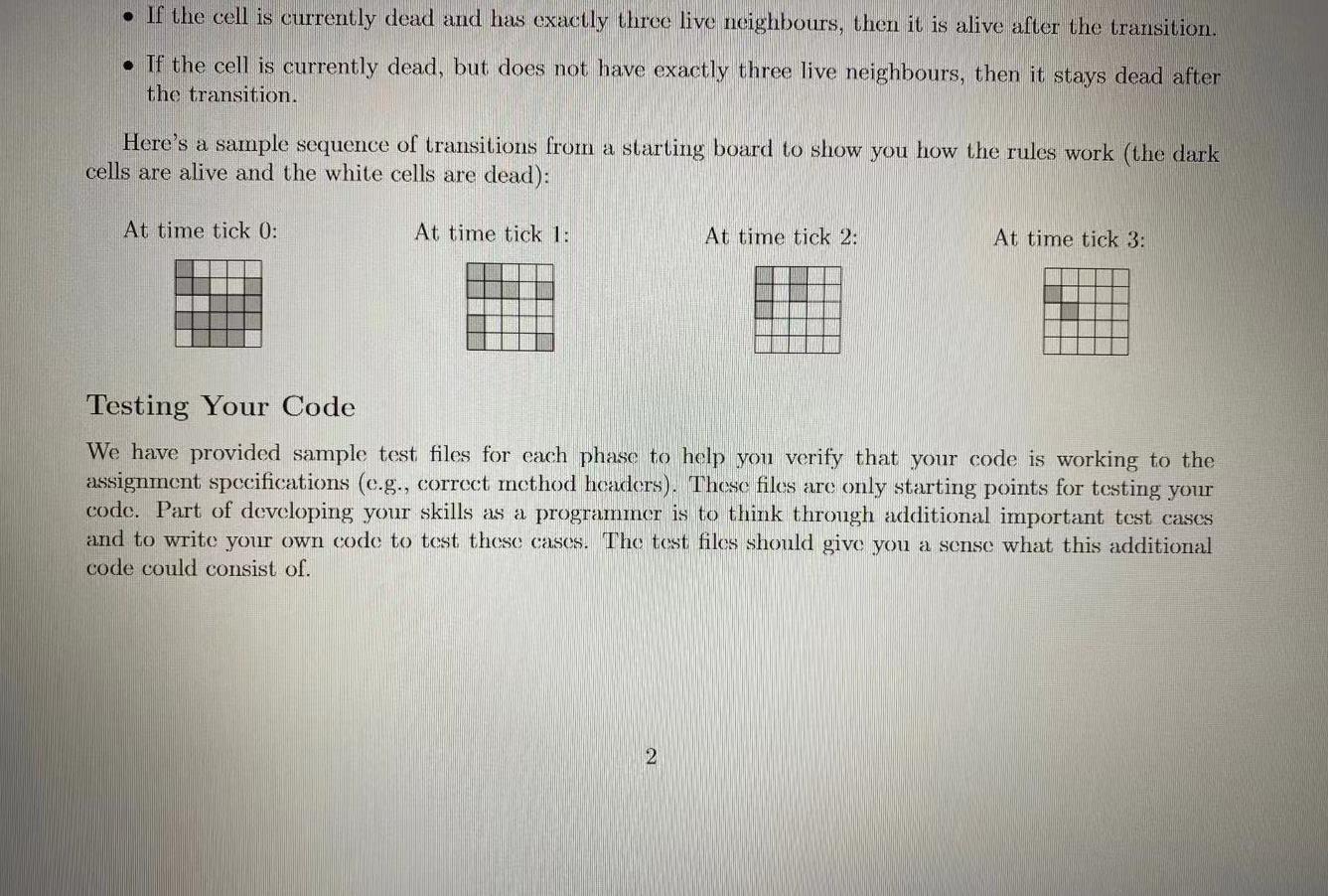 • If the cell is currently dead and has exactly three live neighbours, then it is alive after the transition.

• If the cell is currently dead, but does not have exactly three live neighbours, then it stays dead after the transition.

Here's a sample sequence of transitions from a starting board to show you how the rules work (the dark cells are alive and the white cells are dead):

At time tick 0:

At time tick 1:

At time tick 2:

At time tick 3:

Testing Your Code

We have provided sample test files for each phase to help you verify that your code is working to the assignment specifications (e.g., correct method headers). These files are only starting points for testing your code. Part of developing your skills as a programmer is to think through additional important test cases and to write your own code to test these cases. The test files should give you a sense what this additional code could consist of.

2